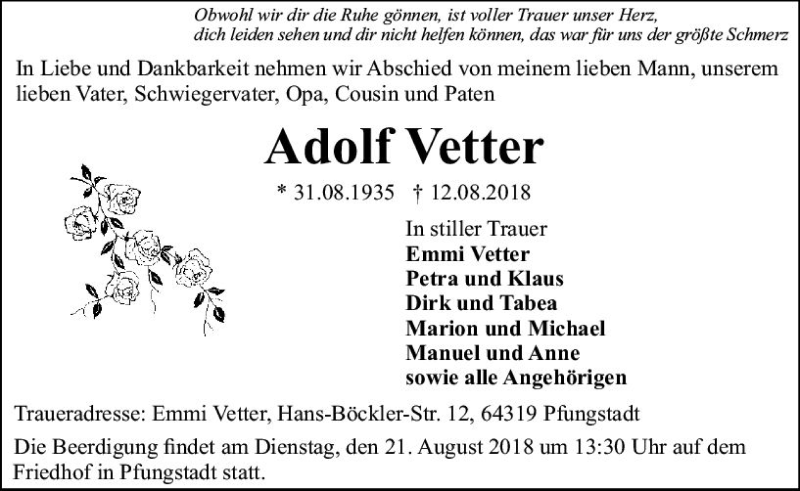 Obwohl wir dir die Ruhe gönnen, ist voller Trauer unser Herz,
dich leiden sehen und dir nicht helfen können, das war für uns der größte Schmerz

In Liebe und Dankbarkeit nehmen wir Abschied von meinem lieben Mann, unserem lieben Vater, Schwiegervater, Opa, Cousin und Paten

Adolf Vetter

* 31.08.1935 † 12.08.2018

In stiller Trauer
Emmi Vetter
Petra und Klaus
Dirk und Tabea
Marion und Michael
Manuel und Anne
sowie alle Angehörigen

Traueradresse: Emmi Vetter, Hans-Böckler-Str. 12, 64319 Pfungstadt

Die Beerdigung findet am Dienstag, den 21. August 2018 um 13:30 Uhr auf dem Friedhof in Pfungstadt statt.